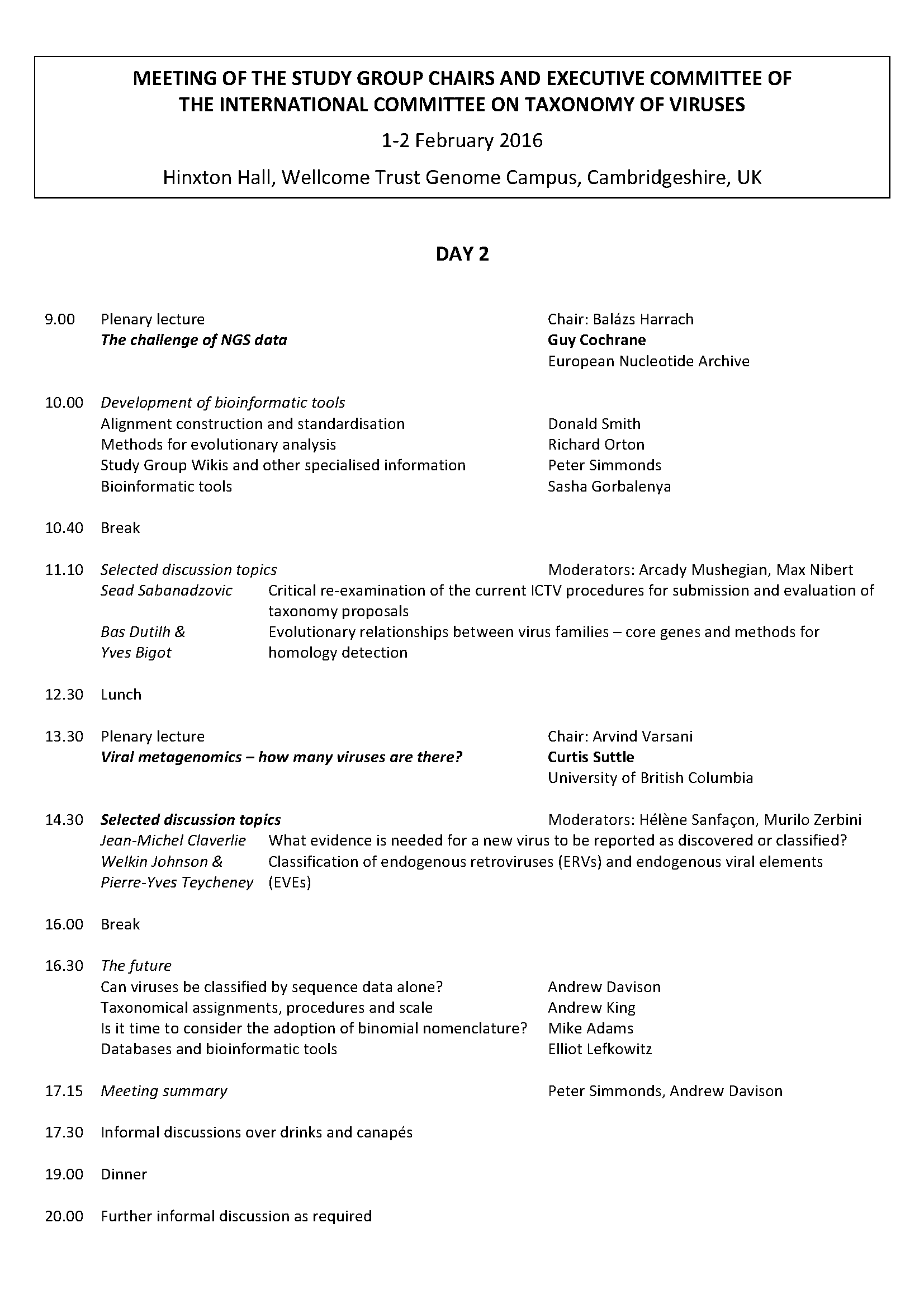 MEETING OF THE STUDY GROUP CHAIRS AND EXECUTIVE COMMITTEE OF THE INTERNATIONAL COMMITTEE ON TAXONOMY OF VIRUSES

1-2 February 2016

Hinxton Hall, Wellcome Trust Genome Campus, Cambridgeshire, UK

DAY 2

9.00 Plenary lecture Chair: Balázs Harrach
The challenge of NGS data Guy Cochrane
European Nucleotide Archive

10.00 Development of bioinformatic tools
Alignment construction and standardisation Donald Smith
Methods for evolutionary analysis Richard Orton
Study Group Wikis and other specialised information Peter Simmonds
Bioinformatic tools Sasha Gorbalenya

10.40 Break

11.10 Selected discussion topics Moderators: Arcady Mushegian, Max Nibert
Sead Sabanadzovic Critical re-examination of the current ICTV procedures for submission and evaluation of taxonomy proposals
Bas Dutilh & Yves Bigot Evolutionary relationships between virus families – core genes and methods for homology detection

12.30 Lunch

13.30 Plenary lecture Chair: Arvind Varsani
Viral metagenomics – how many viruses are there? Curtis Suttle
University of British Columbia

14.30 Selected discussion topics Moderators: Hélène Sanfaçon, Murilo Zerbini
Jean-Michel Claverlie What evidence is needed for a new virus to be reported as discovered or classified?
Welkin Johnson & Pierre-Yves Teycheney Classification of endogenous retroviruses (ERVs) and endogenous viral elements (EVEs)

16.00 Break

16.30 The future
Can viruses be classified by sequence data alone? Andrew Davison
Taxonomical assignments, procedures and scale Andrew King
Is it time to consider the adoption of binomial nomenclature? Mike Adams
Databases and bioinformatic tools Elliot Lefkowitz

17.15 Meeting summary Peter Simmonds, Andrew Davison

17.30 Informal discussions over drinks and canapés

19.00 Dinner

20.00 Further informal discussion as required